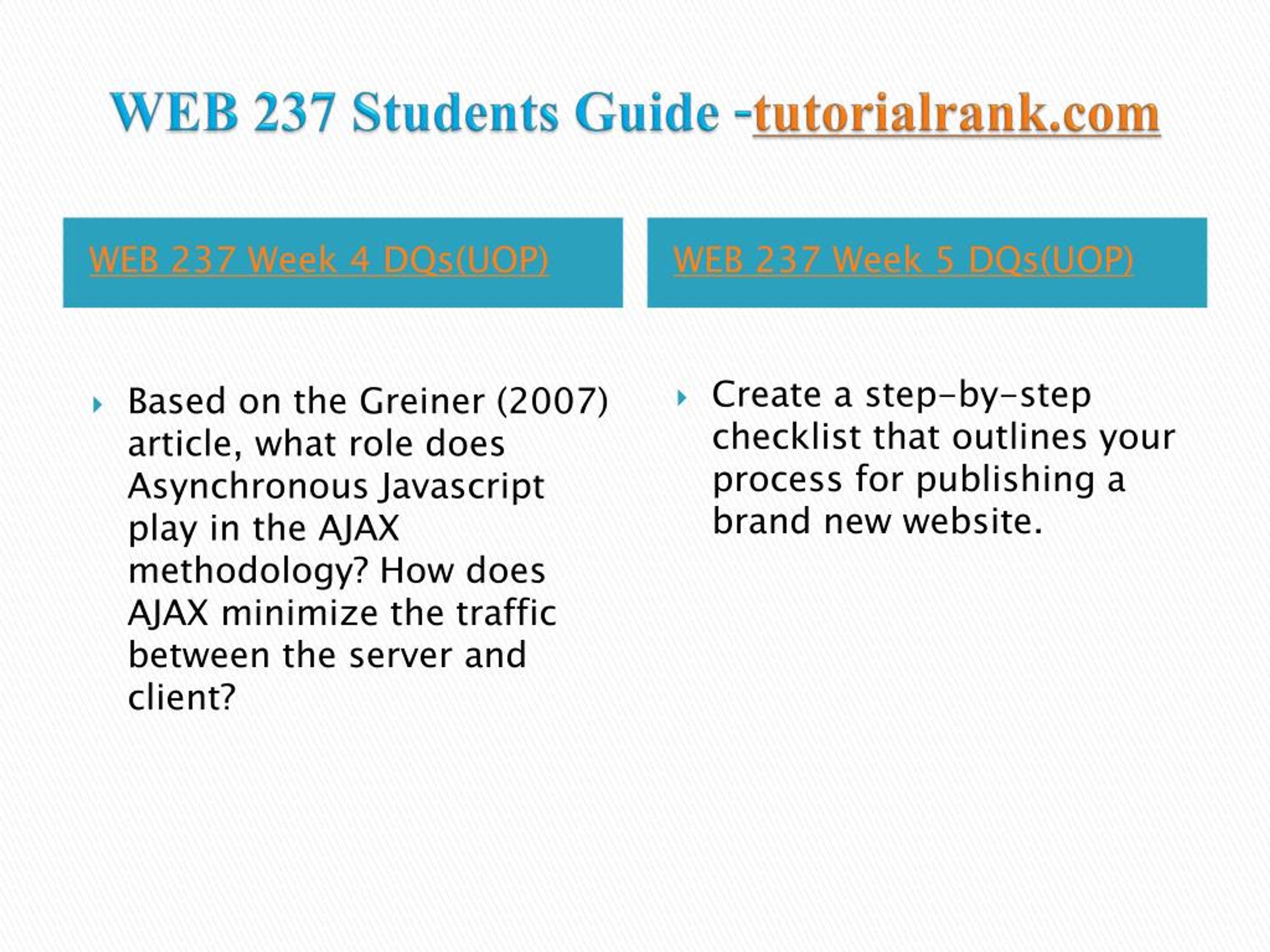 WEB 237 Students Guide -tutorialrank.com

WEB 237 Week 4 DQs(UOP)

Based on the Greiner (2007) article, what role does Asynchronous Javascript play in the AJAX methodology? How does AJAX minimize the traffic between the server and client?

WEB 237 Week 5 DQs(UOP)

Create a step-by-step checklist that outlines your process for publishing a brand new website.